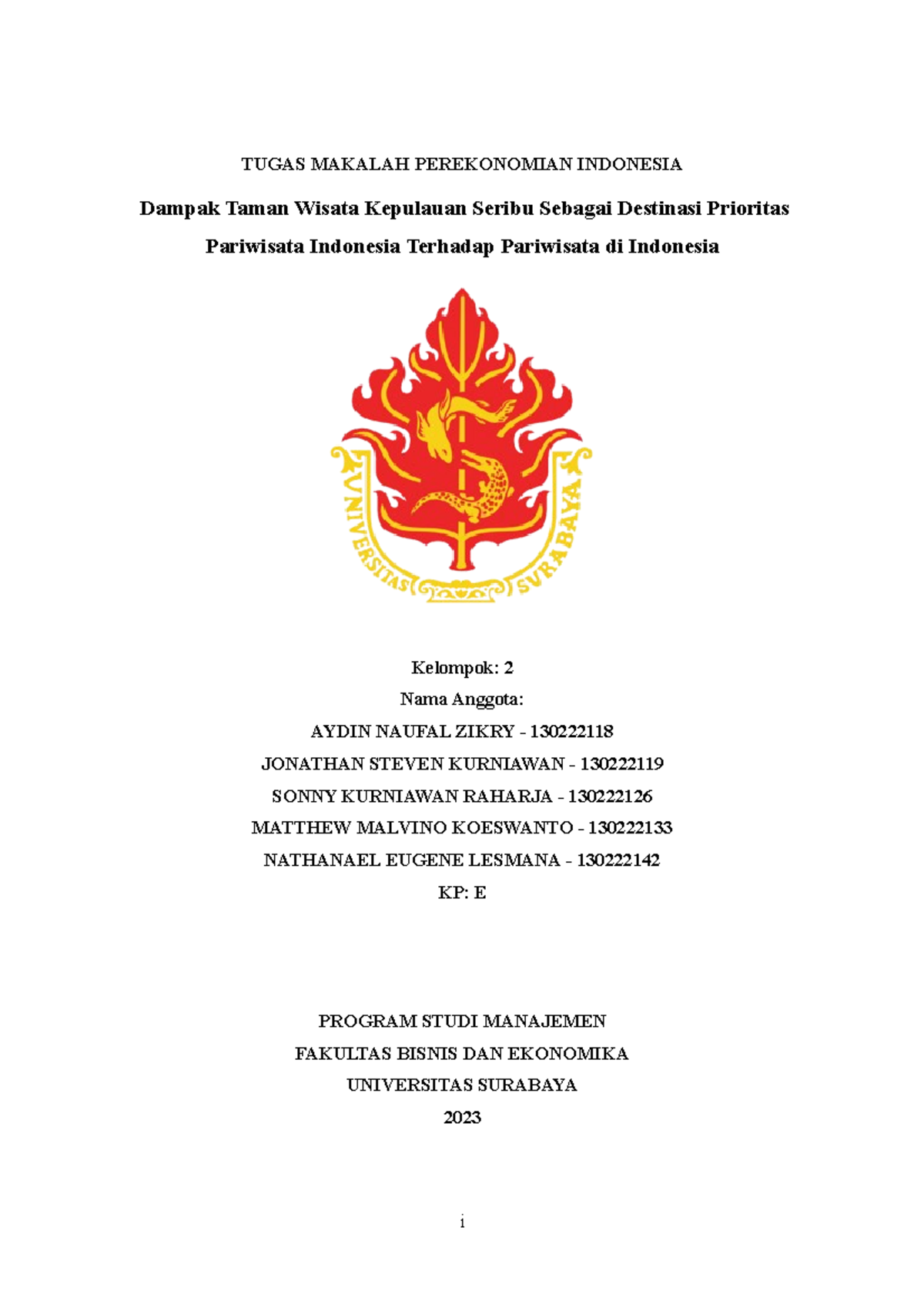 TUGAS MAKALAH PEREKONOMIAN INDONESIA

Dampak Taman Wisata Kepulauan Seribu Sebagai Destinasi Prioritas Pariwisata Indonesia Terhadap Pariwisata di Indonesia

UNIVERSITAS SURABAYA

Kelompok: 2
Nama Anggota:
AYDIN NAUFAL ZIKRY - 130222118
JONATHAN STEVEN KURNIAWAN - 130222119
SONNY KURNIAWAN RAHARJA - 130222126
MATTHEW MALVINO KOESWANTO - 130222133
NATHANAEL EUGENE LESMANA - 130222142
KP: E

PROGRAM STUDI MANAJEMEN
FAKULTAS BISNIS DAN EKONOMIKA
UNIVERSITAS SURABAYA
2023

i